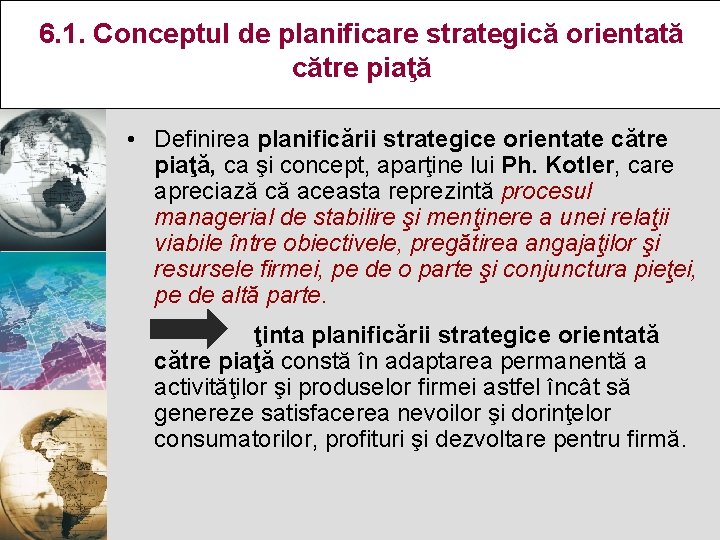 6.1. Conceptul de planificare strategică orientată către piaţă

• Definirea planificării strategice orientate către piaţă, ca şi concept, aparţine lui Ph. Kotler, care apreciază că aceasta reprezintă procesul managerial de stabilire şi menţinere a unei relaţii viabile între obiectivele, pregătirea angajaţilor şi resursele firmei, pe de o parte şi conjunctura pieţei, pe de altă parte.

ţinta planificării strategice orientată către piaţă constă în adaptarea permanentă a activităţilor şi produselor firmei astfel încât să genereze satisfacerea nevoilor şi dorinţelor consumatorilor, profituri şi dezvoltare pentru firmă.